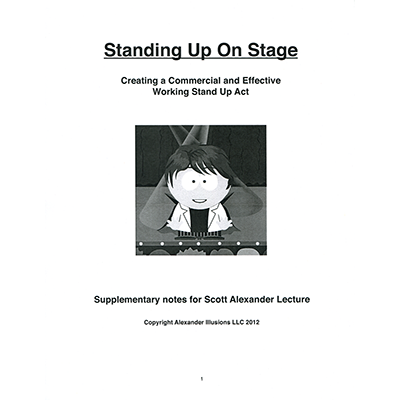 Standing Up On Stage

Creating a Commercial and Effective Working Stand Up Act

Supplementary notes for Scott Alexander Lecture

Copyright Alexander Illusions LLC 2012

1